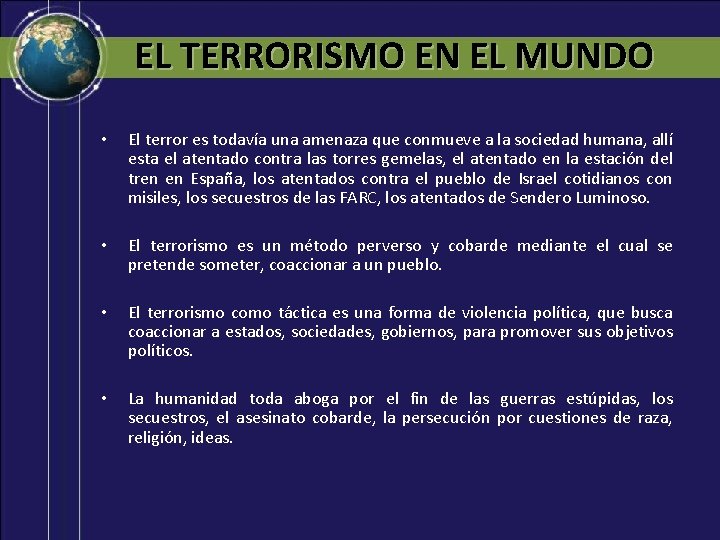 EL TERRORISMO EN EL MUNDO

• El terror es todavía una amenaza que conmueve a la sociedad humana, allí esta el atentado contra las torres gemelas, el atentado en la estación del tren en España, los atentados contra el pueblo de Israel cotidianos con misiles, los secuestros de las FARC, los atentados de Sendero Luminoso.

• El terrorismo es un método perverso y cobarde mediante el cual se pretende someter, coaccionar a un pueblo.

• El terrorismo como táctica es una forma de violencia política, que busca coaccionar a estados, sociedades, gobiernos, para promover sus objetivos políticos.

• La humanidad toda aboga por el fin de las guerras estúpidas, los secuestros, el asesinato cobarde, la persecución por cuestiones de raza, religión, ideas.